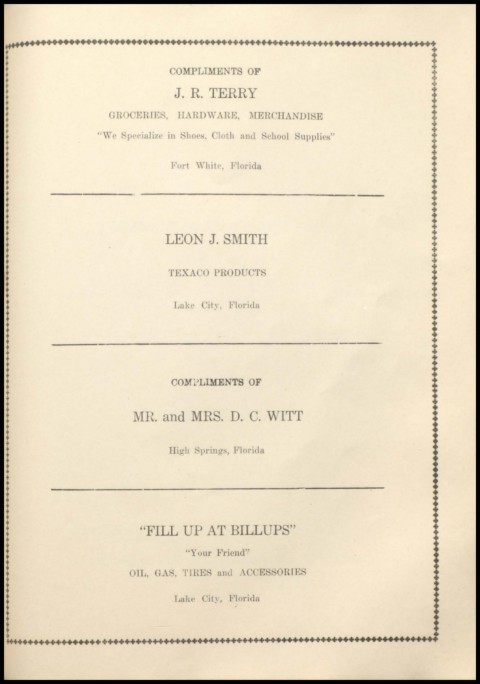 COMPLIMENTS OF

J. R. TERRY

GROCERIES, HARDWARE, MERCHANDISE

"We Specialize in Shoes, Cloth and School Supplies"

Fort White, Florida

LEON J. SMITH

TEXACO PRODUCTS

Lake City, Florida

COMPLIMENTS OF

MR. and MRS. D. C. WITT

High Springs, Florida

"FILL UP AT BILLUPS"

"Your Friend"

OIL, GAS, TIRES and ACCESSORIES

Lake City, Florida